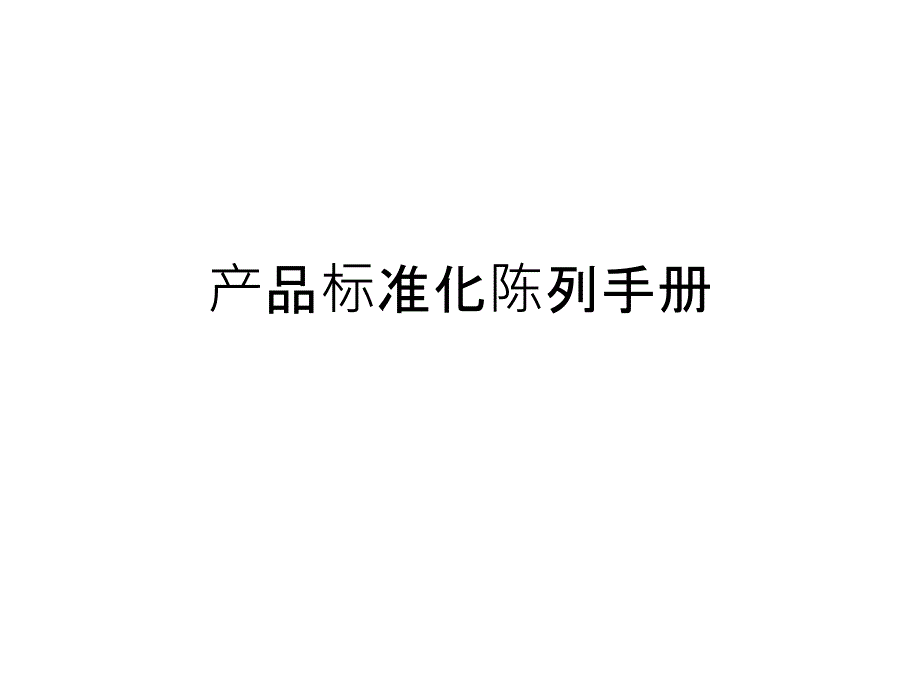 产品标准化陈列手册